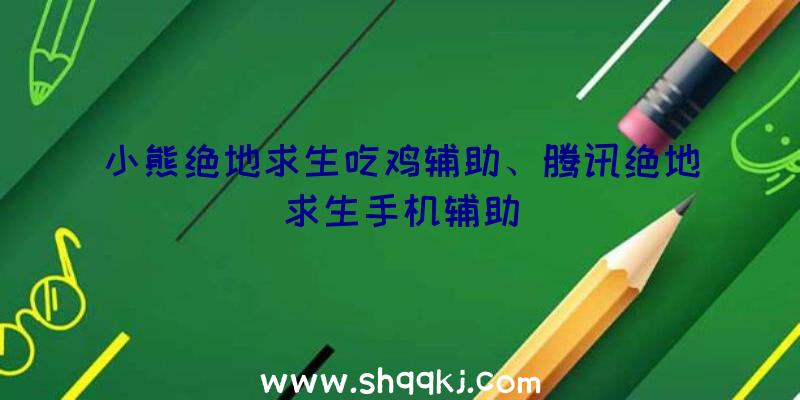 小熊绝地求生吃鸡辅助、腾讯绝地求生手机辅助

www.shqqkj.com